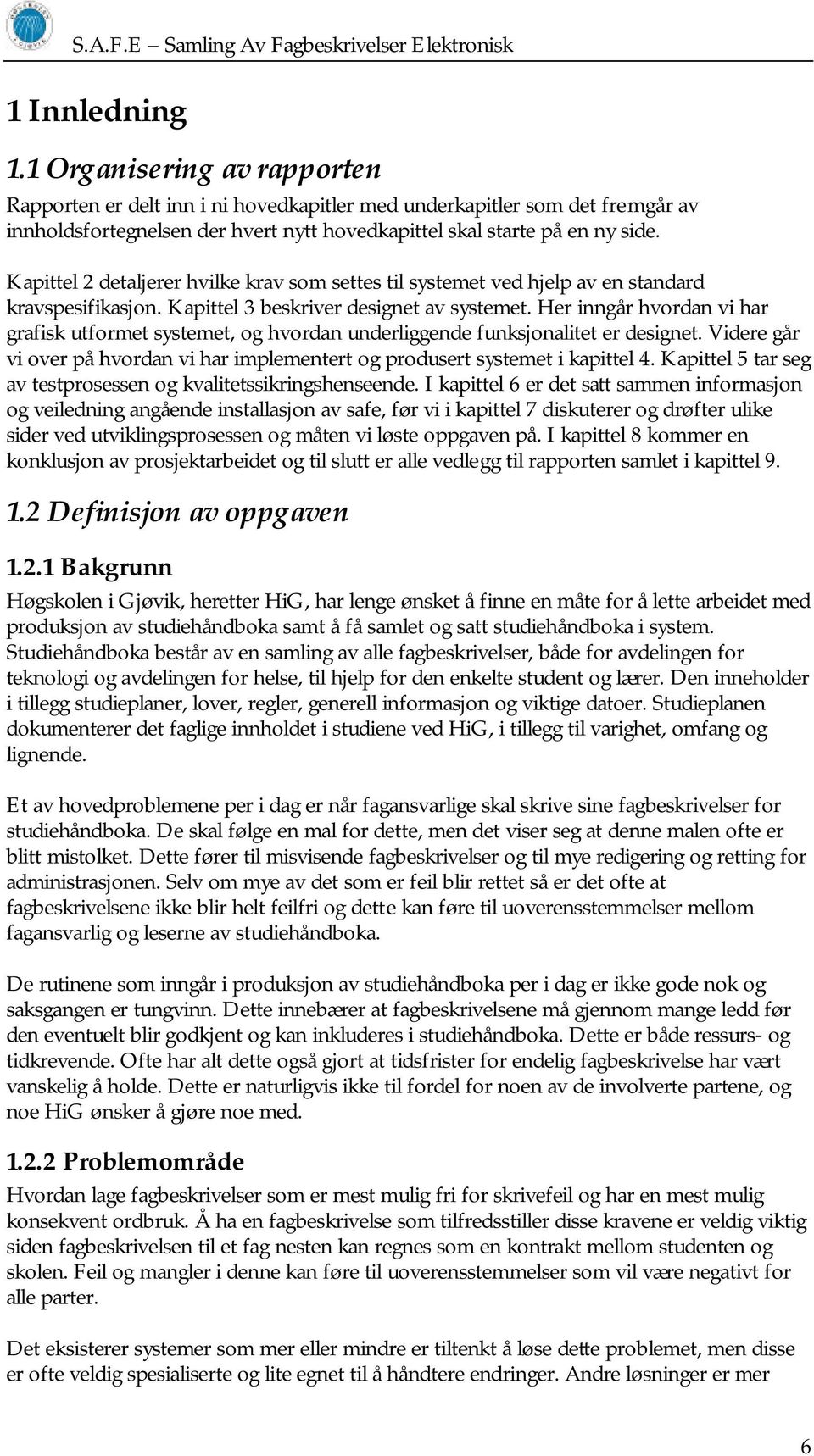 S.A.F.E – Samling Av Fagbeskrivelser Elektronisk

1 Innledning

1.1 Organisering av rapporten

Rapporten er delt inn i ni hovedkapitler med underkapitler som det fremgår av innholdsfortegnelsen der hvert nytt hovedkapittel skal starte på en ny side.

Kapittel 2 detaljerer hvilke krav som settes til systemet ved hjelp av en standard kravspesifikasjon. Kapittel 3 beskriver designet av systemet. Her inngår hvordan vi har grafisk utformet systemet, og hvordan underliggende funksjonalitet er designet. Videre går vi over på hvordan vi har implementert og produsert systemet i kapittel 4. Kapittel 5 tar seg av testprosessen og kvalitetssikringshenseende. I kapittel 6 er det satt sammen informasjon og veiledning angående installasjon av safe, før vi i kapittel 7 diskuterer og drøfter ulike sider ved utviklingsprosessen og måten vi løste oppgaven på. I kapittel 8 kommer en konklusjon av prosjektarbeidet og til slutt er alle vedlegg til rapporten samlet i kapittel 9.

1.2 Definisjon av oppgaven

1.2.1 Bakgrunn

Høgskolen i Gjøvik, heretter HiG, har lenge ønsket å finne en måte for å lette arbeidet med produksjon av studiehåndboka samt å få samlet og satt studiehåndboka i system. Studiehåndboka består av en samling av alle fagbeskrivelser, både for avdelingen for teknologi og avdelingen for helse, til hjelp for den enkelte student og lærer. Den inneholder i tillegg studieplaner, lover, regler, generell informasjon og viktige datoer. Studieplanen dokumenterer det faglige innholdet i studiene ved HiG, i tillegg til varighet, omfang og lignende.

Et av hovedproblemene per i dag er når fagansvarlige skal skrive sine fagbeskrivelser for studiehåndboka. De skal følge en mal for dette, men det viser seg at denne malen ofte er blitt mistolket. Dette fører til misvisende fagbeskrivelser og til mye redigering og retting for administrasjonen. Selv om mye av det som er feil blir rettet så er det ofte at fagbeskrivelsene ikke blir helt feilfri og dette kan føre til uoverensstemmelser mellom fagansvarlig og leserne av studiehåndboka.

De rutinene som inngår i produksjon av studiehåndboka per i dag er ikke gode nok og saksgangen er tungvinn. Dette innebærer at fagbeskrivelsene må gjennom mange ledd før den eventuelt blir godkjent og kan inkluderes i studiehåndboka. Dette er både ressurs- og tidkrevende. Ofte har alt dette også gjort at tidsfrister for endelig fagbeskrivelse har vært vanskelig å holde. Dette er naturligvis ikke til fordel for noen av de involverte partene, og noe HiG ønsker å gjøre noe med.

1.2.2 Problemområde

Hvordan lage fagbeskrivelser som er mest mulig fri for skrivefeil og har en mest mulig konsekvent ordbruk. Å ha en fagbeskrivelse som tilfredsstiller disse kravene er veldig viktig siden fagbeskrivelsen til et fag nesten kan regnes som en kontrakt mellom studenten og skolen. Feil og mangler i denne kan føre til uoverensstemmelser som vil være negativt for alle parter.

Det eksisterer systemer som mer eller mindre er tiltenkt å løse dette problemet, men disse er ofte veldig spesialiserte og lite egnet til å håndtere endringer. Andre løsninger er mer

6